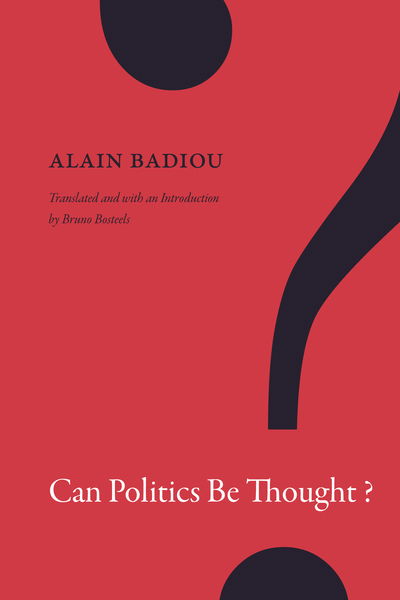 ALAIN BADIOU

Translated and with an Introduction by Bruno Bosteels

Can Politics Be Thought ?